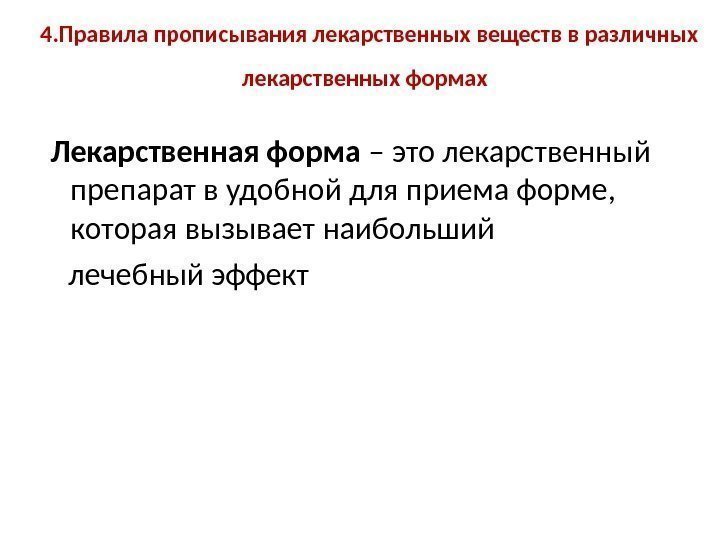 4.Правила прописывания лекарственных веществ в различных лекарственных формах

Лекарственная форма – это лекарственный препарат в удобной для приема форме, которая вызывает наибольший лечебный эффект